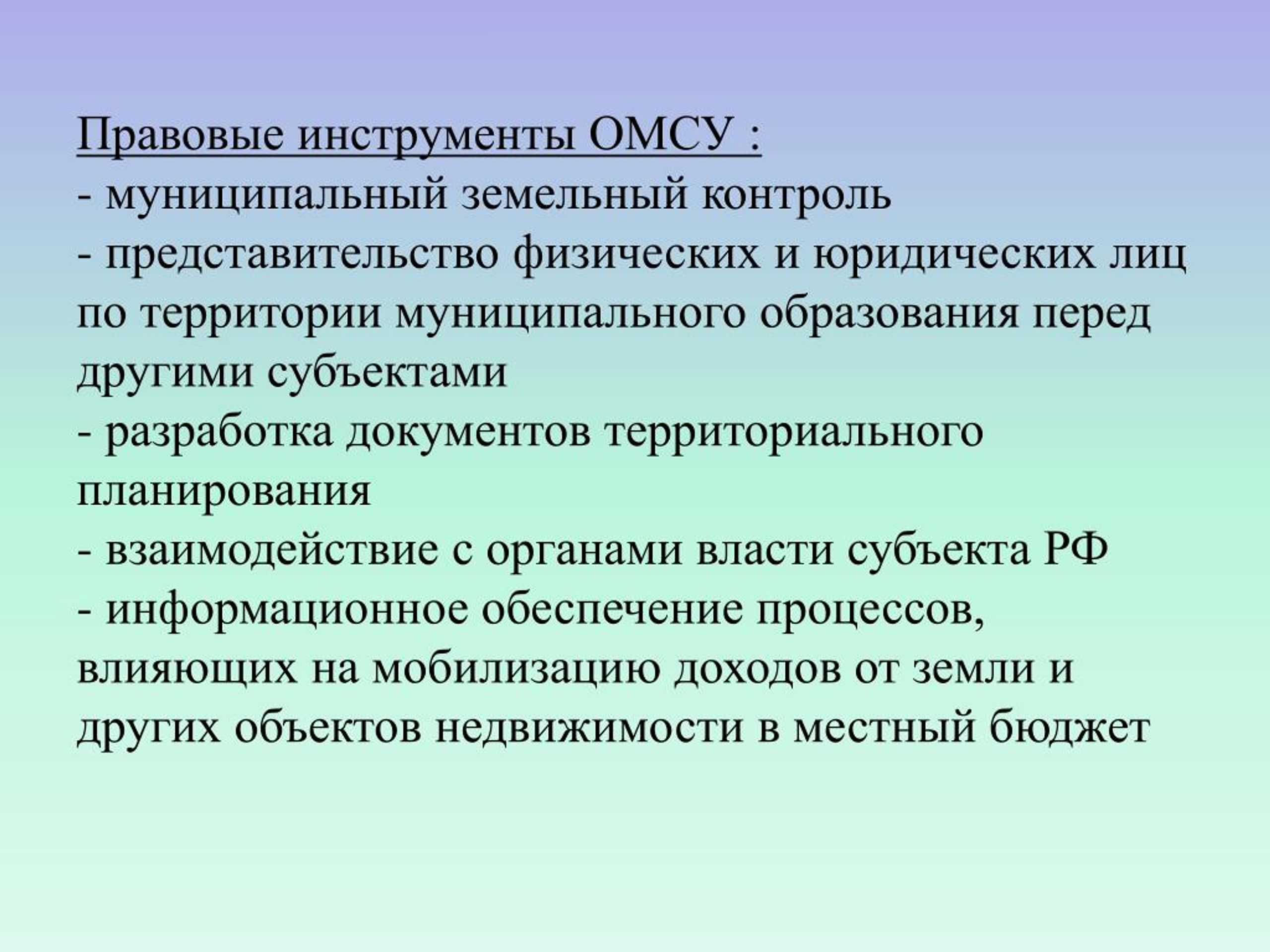 Правовые инструменты ОМСУ :
- муниципальный земельный контроль
- представительство физических и юридических лиц по территории муниципального образования перед другими субъектами
- разработка документов территориального планирования
- взаимодействие с органами власти субъекта РФ
- информационное обеспечение процессов, влияющих на мобилизацию доходов от земли и других объектов недвижимости в местный бюджет